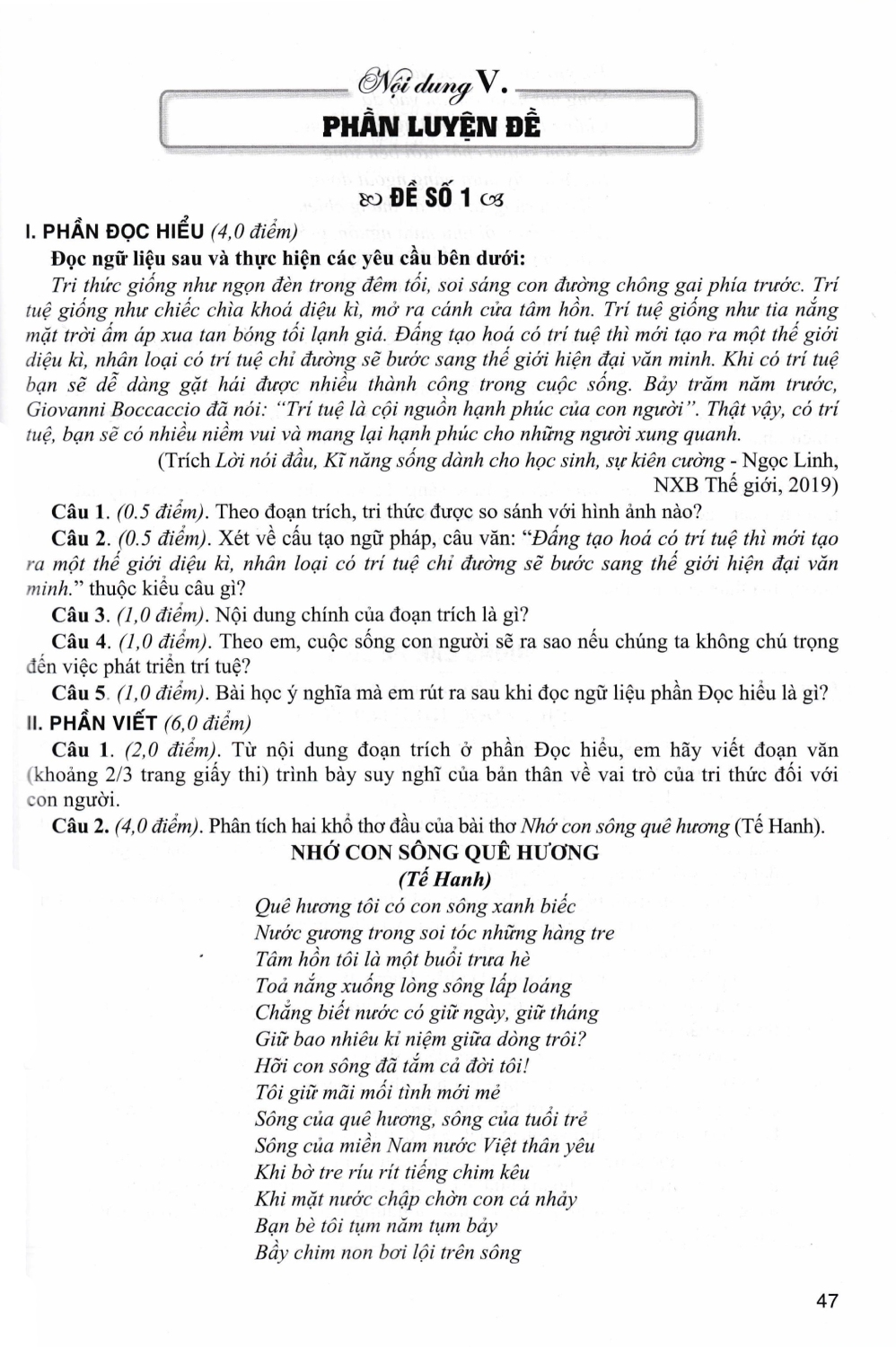 Nội dung V.

PHẦN LUYỆN ĐỀ

ĐỀ SỐ 1

I. PHẦN ĐỌC HIỂU (4,0 điểm)

Đọc ngữ liệu sau và thực hiện các yêu cầu bên dưới:

Tri thức giống như ngọn đèn trong đêm tối, soi sáng con đường chông gai phía trước. Trí tuệ giống như chiếc chìa khoá diệu kì, mở ra cánh cửa tâm hồn. Trí tuệ giống như tia nắng mặt trời ấm áp xua tan bóng tối lạnh giá. Đấng tạo hoá có trí tuệ thì mới tạo ra một thế giới diệu kì, nhân loại có trí tuệ chỉ đường sẽ bước sang thế giới hiện đại văn minh. Khi có trí tuệ bạn sẽ dễ dàng gặt hái được nhiều thành công trong cuộc sống. Bảy trăm năm trước, Giovanni Boccaccio đã nói: "Trí tuệ là cội nguồn hạnh phúc của con người". Thật vậy, có trí tuệ, bạn sẽ có nhiều niềm vui và mang lại hạnh phúc cho những người xung quanh.

(Trích Lời nói đầu, Kĩ năng sống dành cho học sinh, sự kiên cường - Ngọc Linh, NXB Thế giới, 2019)

Câu 1. (0.5 điểm). Theo đoạn trích, tri thức được so sánh với hình ảnh nào?

Câu 2. (0.5 điểm). Xét về cấu tạo ngữ pháp, câu văn: "Đấng tạo hoá có trí tuệ thì mới tạo ra một thế giới diệu kì, nhân loại có trí tuệ chỉ đường sẽ bước sang thế giới hiện đại văn minh." thuộc kiểu câu gì?

Câu 3. (1,0 điểm). Nội dung chính của đoạn trích là gì?

Câu 4. (1,0 điểm). Theo em, cuộc sống con người sẽ ra sao nếu chúng ta không chú trọng đến việc phát triển trí tuệ?

Câu 5. (1,0 điểm). Bài học ý nghĩa mà em rút ra sau khi đọc ngữ liệu phần Đọc hiểu là gì?

II. PHẦN VIẾT (6,0 điểm)

Câu 1. (2,0 điểm). Từ nội dung đoạn trích ở phần Đọc hiểu, em hãy viết đoạn văn (khoảng 2/3 trang giấy thi) trình bày suy nghĩ của bản thân về vai trò của tri thức đối với con người.

Câu 2. (4,0 điểm). Phân tích hai khổ thơ đầu của bài thơ Nhớ con sông quê hương (Tế Hanh).

NHỚ CON SÔNG QUÊ HƯƠNG
(Tế Hanh)

Quê hương tôi có con sông xanh biếc
Nước gương trong soi tóc những hàng tre
Tâm hồn tôi là một buổi trưa hè
Toả nắng xuống lòng sông lấp loáng
Chẳng biết nước có giữ ngày, giữ tháng
Giữ bao nhiêu kỉ niệm giữa dòng trôi?
Hỡi con sông đã tắm cả đời tôi!
Tôi giữ mãi mối tình mới mẻ
Sông của quê hương, sông của tuổi trẻ
Sông của miền Nam nước Việt thân yêu
Khi bờ tre ríu rít tiếng chim kêu
Khi mặt nước chập chờn con cá nhảy
Bạn bè tôi tụm năm tụm bảy
Bầy chim non bơi lội trên sông

47